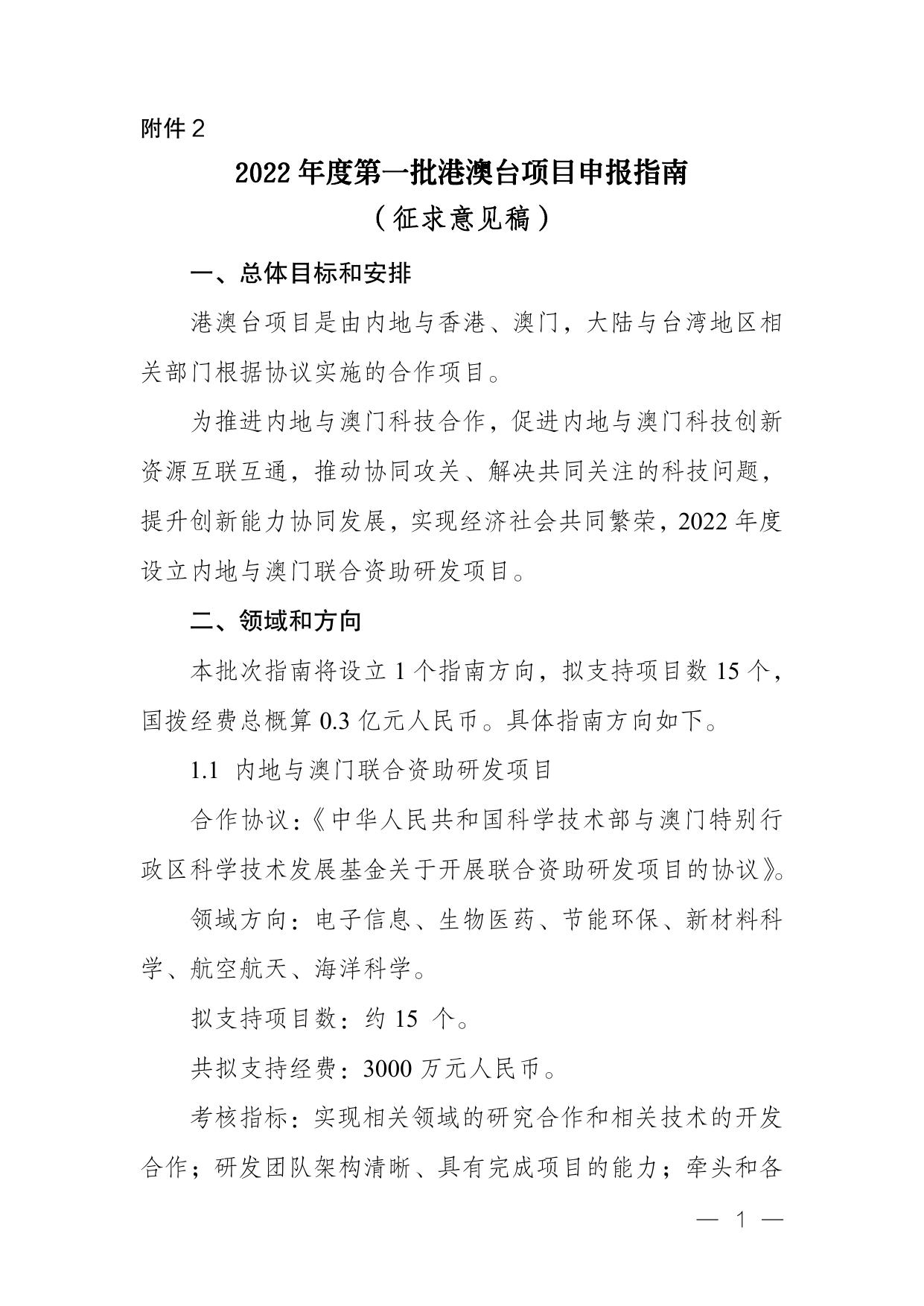 附件 2

2022 年度第一批港澳台项目申报指南
（征求意见稿）

一、总体目标和安排

港澳台项目是由内地与香港、澳门，大陆与台湾地区相关部门根据协议实施的合作项目。

为推进内地与澳门科技合作，促进内地与澳门科技创新资源互联互通，推动协同攻关、解决共同关注的科技问题，提升创新能力协同发展，实现经济社会共同繁荣，2022 年度设立内地与澳门联合资助研发项目。

二、领域和方向

本批次指南将设立 1 个指南方向，拟支持项目数 15 个，国拨经费总概算 0.3 亿元人民币。具体指南方向如下。

1.1 内地与澳门联合资助研发项目

合作协议：《中华人民共和国科学技术部与澳门特别行政区科学技术发展基金关于开展联合资助研发项目的协议》。

领域方向：电子信息、生物医药、节能环保、新材料科学、航空航天、海洋科学。

拟支持项目数：约 15 个。

共拟支持经费：3000 万元人民币。

考核指标：实现相关领域的研究合作和相关技术的开发合作；研发团队架构清晰、具有完成项目的能力；牵头和各

— 1 —